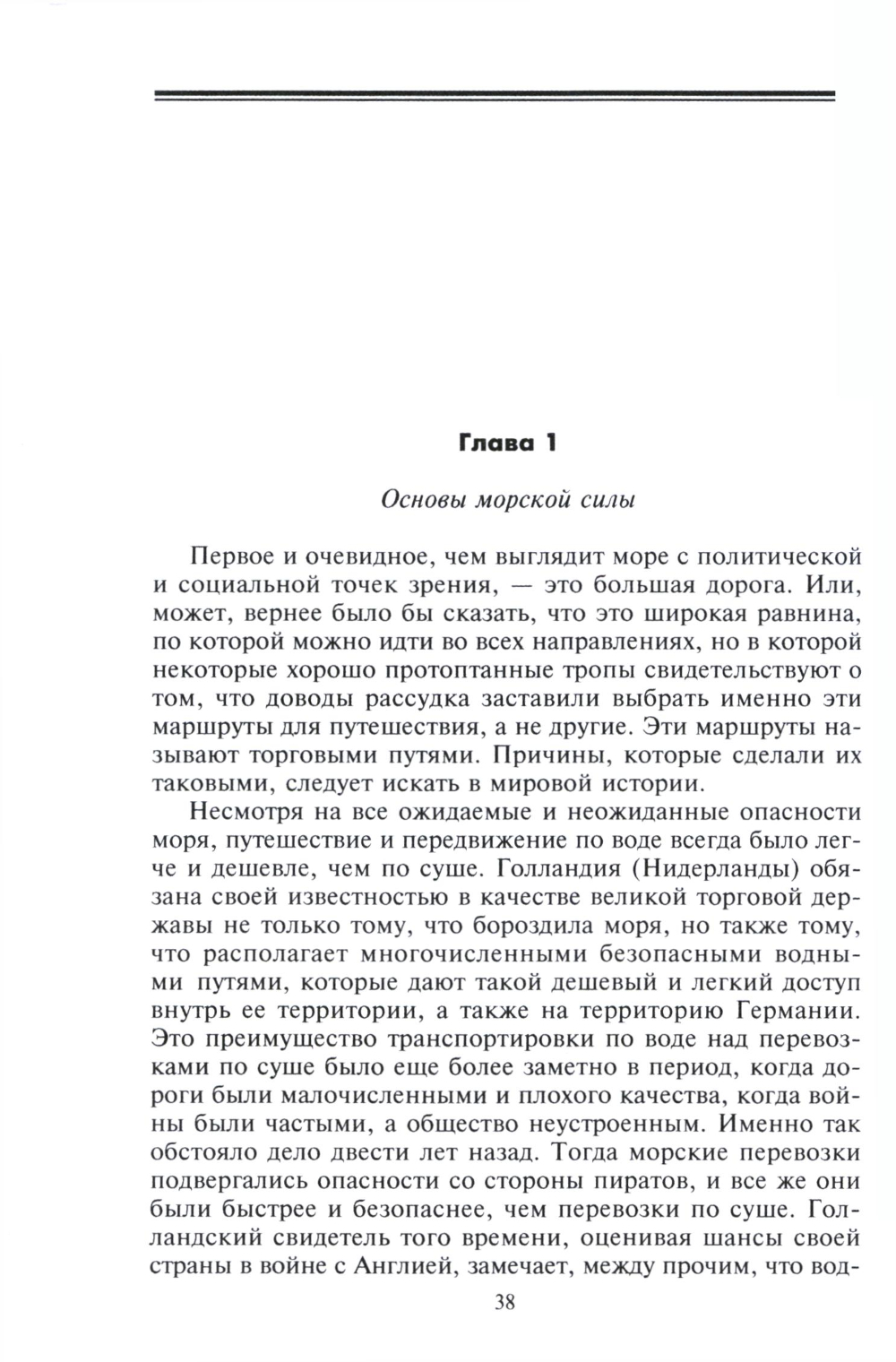 Глава 1

Основы морской силы

Первое и очевидное, чем выглядит море с политической и социальной точек зрения, — это большая дорога. Или, может, вернее было бы сказать, что это широкая равнина, по которой можно идти во всех направлениях, но в которой некоторые хорошо протоптанные тропы свидетельствуют о том, что доводы рассудка заставили выбрать именно эти маршруты для путешествия, а не другие. Эти маршруты называют торговыми путями. Причины, которые сделали их таковыми, следует искать в мировой истории.

Несмотря на все ожидаемые и неожиданные опасности моря, путешествие и передвижение по воде всегда было легче и дешевле, чем по суше. Голландия (Нидерланды) обязана своей известностью в качестве великой торговой державы не только тому, что бороздила моря, но также тому, что располагает многочисленными безопасными водными путями, которые дают такой дешевый и легкий доступ внутрь ее территории, а также на территорию Германии. Это преимущество транспортировки по воде над перевозками по суше было еще более заметно в период, когда дороги были малочисленными и плохого качества, когда войны были частыми, а общество неустроенным. Именно так обстояло дело двести лет назад. Тогда морские перевозки подвергались опасности со стороны пиратов, и все же они были быстрее и безопаснее, чем перевозки по суше. Голландский свидетель того времени, оценивая шансы своей страны в войне с Англией, замечает, между прочим, что вод-

38